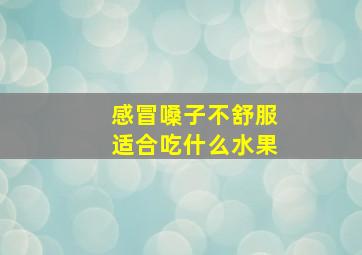 感冒嗓子不舒服
适合吃什么水果